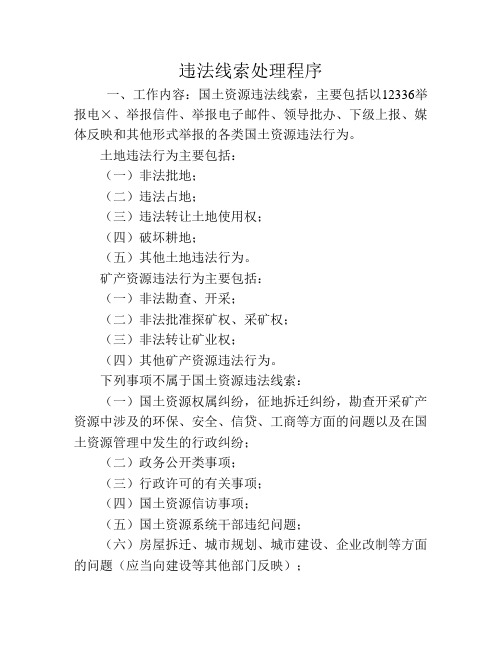 违法线索处理程序

一、工作内容：国土资源违法线索，主要包括以12336举报电×、举报信件、举报电子邮件、领导批办、下级上报、媒体反映和其他形式举报的各类国土资源违法行为。

土地违法行为主要包括：

（一）非法批地；

（二）违法占地；

（三）违法转让土地使用权；

（四）破坏耕地；

（五）其他土地违法行为。

矿产资源违法行为主要包括：

（一）非法勘查、开采；

（二）非法批准探矿权、采矿权；

（三）非法转让矿业权；

（四）其他矿产资源违法行为。

下列事项不属于国土资源违法线索：

（一）国土资源权属纠纷，征地拆迁纠纷，勘查开采矿产资源中涉及的环保、安全、信贷、工商等方面的问题以及在国土资源管理中发生的行政纠纷；

（二）政务公开类事项；

（三）行政许可的有关事项；

（四）国土资源信访事项；

（五）国土资源系统干部违纪问题；

（六）房屋拆迁、城市规划、城市建设、企业改制等方面的问题（应当向建设等其他部门反映）；